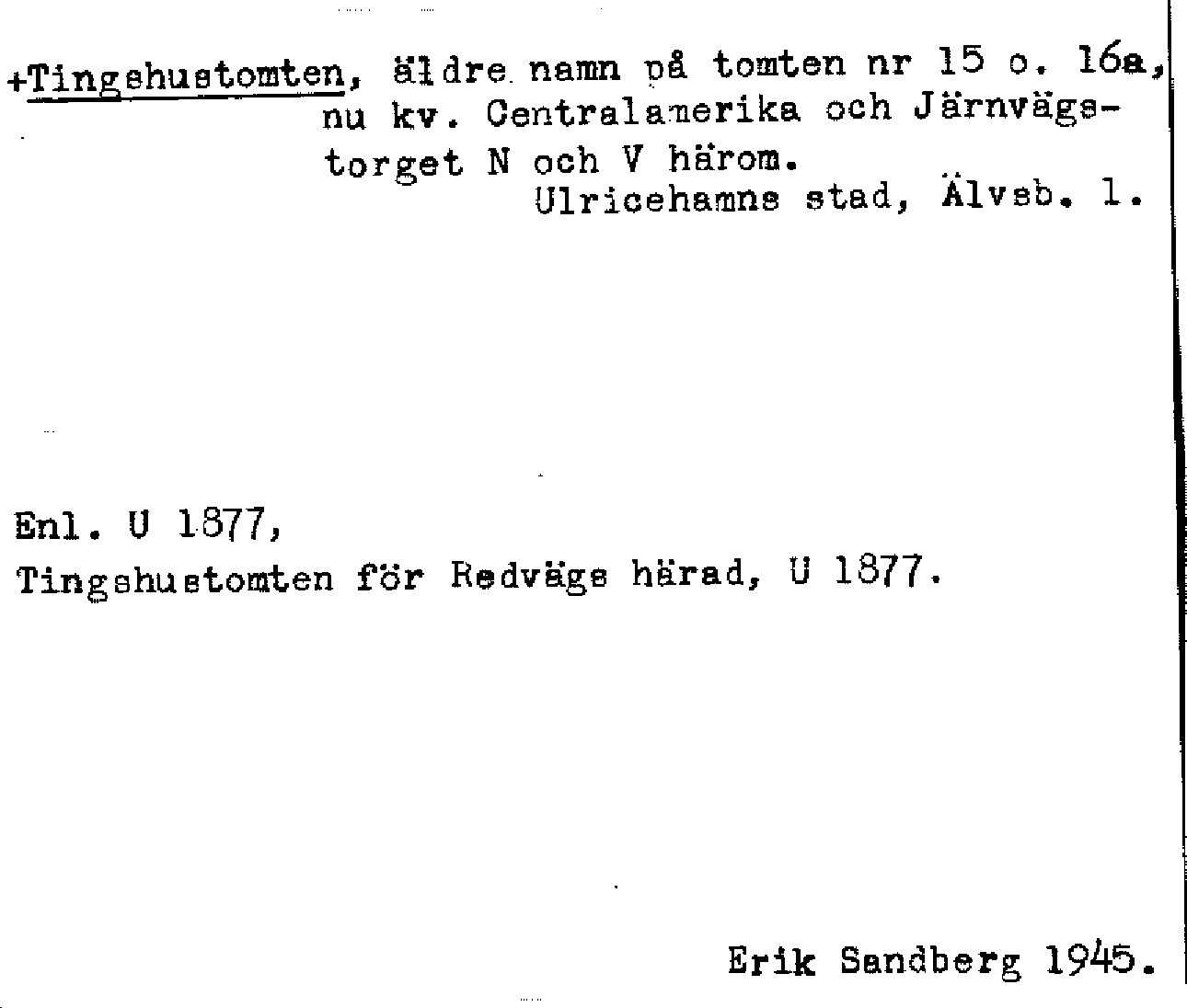 +Tingshustomten, äldre namn på tomten nr 15 o. 16a, nu kv. Centralamerika och Järnvägstorget N och V härom.
Ulricehamns stad, Älvsb. l.

Enl. U 1877,
Tingshustomten för Redvägs härad, U 1877.

Erik Sandberg 1945.